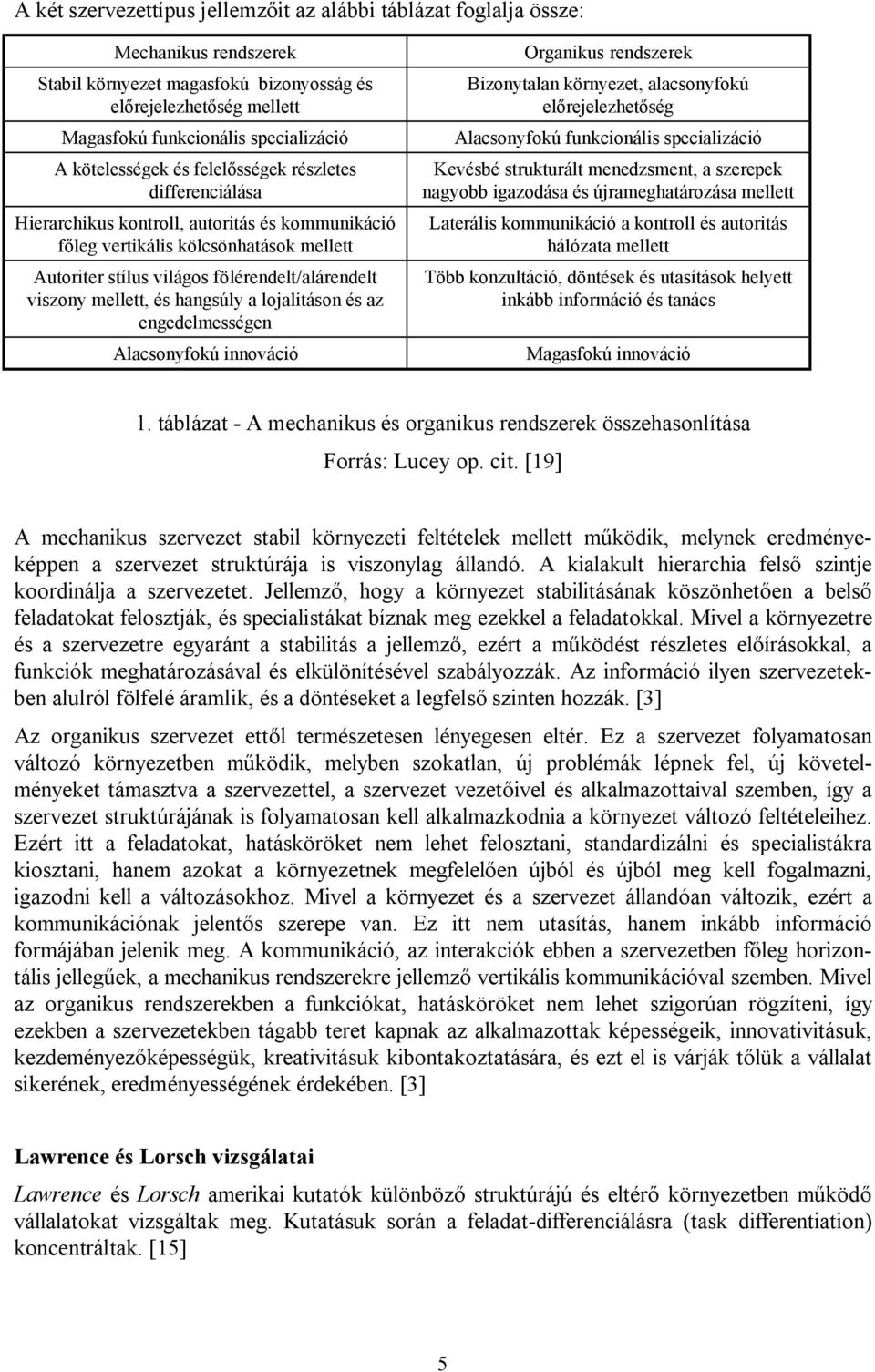 A két szervezettípus jellemzőit az alábbi táblázat foglalja össze:

| Mechanikus rendszerek | Organikus rendszerek |
|---|---|
| Stabil környezet magasfokú bizonyosság és előrejelezhetőség mellett | Bizonytalan környezet, alacsonyfokú előrejelezhetőség |
| Magasfokú funkcionális specializáció | Alacsonyfokú funkcionális specializáció |
| A kötelességek és felelősségek részletes differenciálása | Kevésbé strukturált menedzsment, a szerepek nagyobb igazodása és újrameghatározása mellett |
| Hierarchikus kontroll, autoritás és kommunikáció főleg vertikális kölcsönhatások mellett | Laterális kommunikáció a kontroll és autoritás hálózata mellett |
| Autoriter stílus világos fölérendelt/alárendelt viszony mellett, és hangsúly a lojalitáson és az engedelmességen | Több konzultáció, döntések és utasítások helyett inkább információ és tanács |
| Alacsonyfokú innováció | Magasfokú innováció |

1. táblázat - A mechanikus és organikus rendszerek összehasonlítása

Forrás: Lucey op. cit. [19]

A mechanikus szervezet stabil környezeti feltételek mellett működik, melynek eredményeképpen a szervezet struktúrája is viszonylag állandó. A kialakult hierarchia felső szintje koordinálja a szervezetet. Jellemző, hogy a környezet stabilitásának köszönhetően a belső feladatokat felosztják, és specialistákat bíznak meg ezekkel a feladatokkal. Mivel a környezetre és a szervezetre egyaránt a stabilitás a jellemző, ezért a működést részletes előírásokkal, a funkciók meghatározásával és elkülönítésével szabályozzák. Az információ ilyen szervezetekben alulról fölfelé áramlik, és a döntéseket a legfelső szinten hozzák. [3]

Az organikus szervezet ettől természetesen lényegesen eltér. Ez a szervezet folyamatosan változó környezetben működik, melyben szokatlan, új problémák lépnek fel, új követelményeket támasztva a szervezettel, a szervezet vezetőivel és alkalmazottaival szemben, így a szervezet struktúrájának is folyamatosan kell alkalmazkodnia a környezet változó feltételeihez. Ezért itt a feladatokat, hatásköröket nem lehet felosztani, standardizálni és specialistákra kiosztani, hanem azokat a környezetnek megfelelően újból és újból meg kell fogalmazni, igazodni kell a változásokhoz. Mivel a környezet és a szervezet állandóan változik, ezért a kommunikációnak jelentős szerepe van. Ez itt nem utasítás, hanem inkább információ formájában jelenik meg. A kommunikáció, az interakciók ebben a szervezetben főleg horizontális jellegűek, a mechanikus rendszerekre jellemző vertikális kommunikációval szemben. Mivel az organikus rendszerekben a funkciókat, hatásköröket nem lehet szigorúan rögzíteni, így ezekben a szervezetekben tágabb teret kapnak az alkalmazottak képességeik, innovativitásuk, kezdeményezőképességük, kreativitásuk kibontakoztatására, és ezt el is várják tőlük a vállalat sikerének, eredményességének érdekében. [3]

Lawrence és Lorsch vizsgálatai

Lawrence és Lorsch amerikai kutatók különböző struktúrájú és eltérő környezetben működő vállalatokat vizsgáltak meg. Kutatásuk során a feladat-differenciálásra (task differentiation) koncentráltak. [15]

5